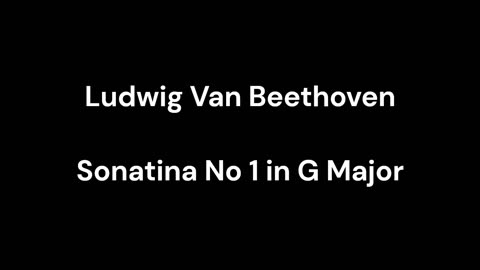 Ludwig Van Beethoven

Sonatina No 1 in G Major